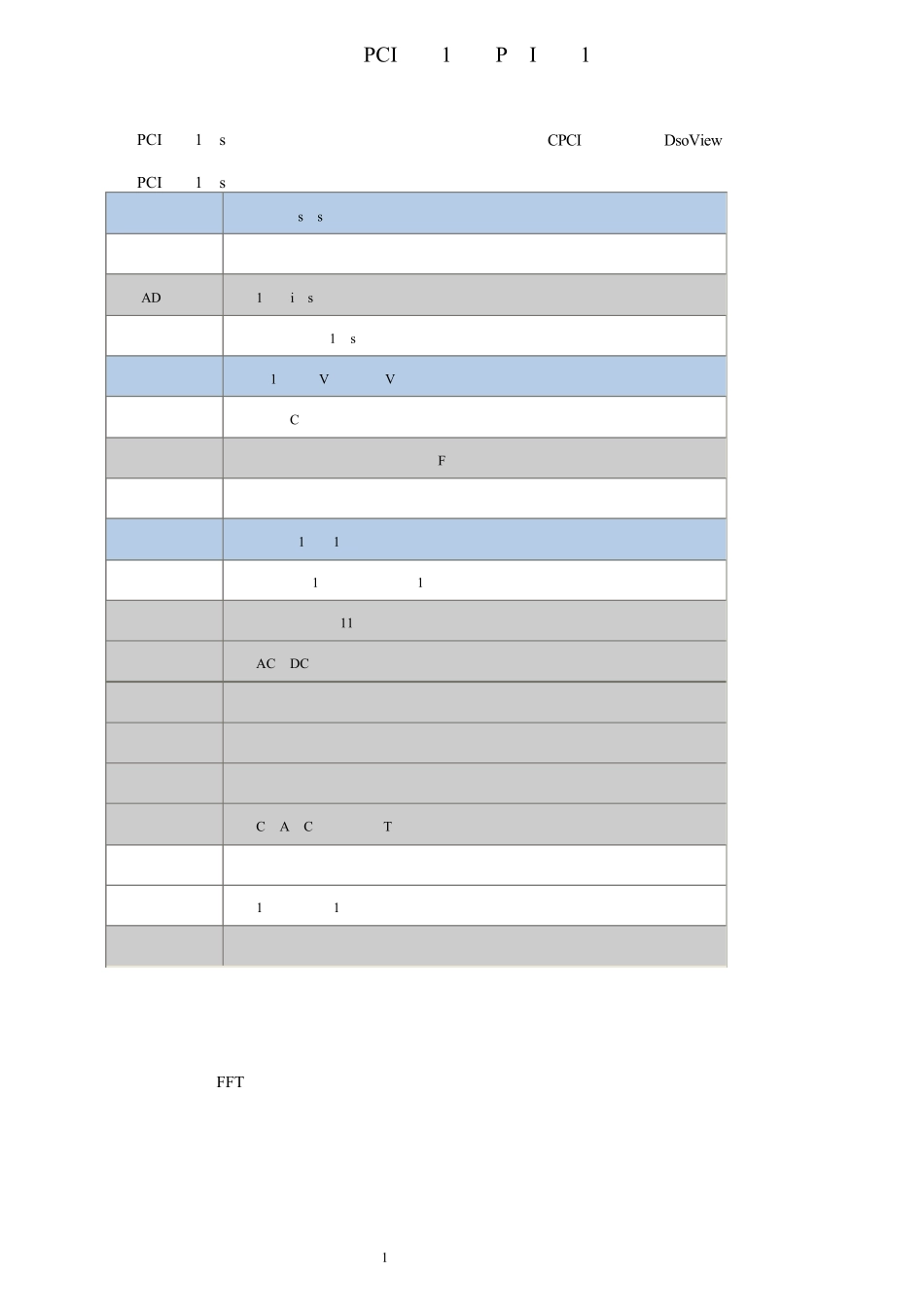 PCI 1 P I 1

PCI 1 s CPCI DsoView

PCI 1 s

|  | s s |
|---|---|
|  |  |
| AD | 1 i s |
|  | 1 s |
|  | 1 V V |
|  | C |
|  | F |
|  |  |
|  | 1 1 |
|  | 1 1 |
|  | 11 |
|  | AC DC |
|  |  |
|  |  |
|  |  |
|  | C A C T |
|  |  |
|  | 1 1 |
|  |  |

FFT

1